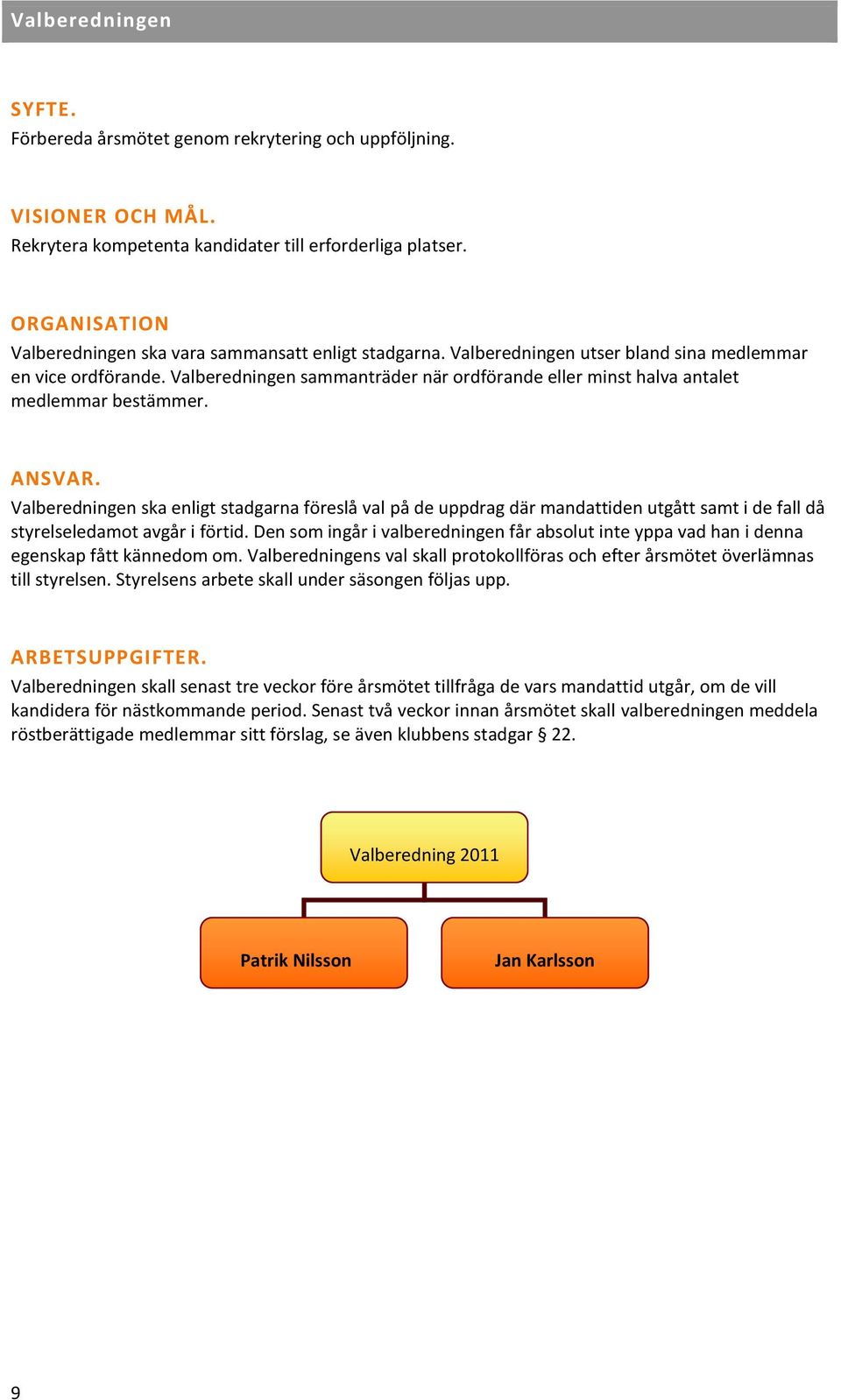 Valberedningen

SYFTE.
Förbereda årsmötet genom rekrytering och uppföljning.

VISIONER OCH MÅL.
Rekrytera kompetenta kandidater till erforderliga platser.

ORGANISATION
Valberedningen ska vara sammansatt enligt stadgarna. Valberedningen utser bland sina medlemmar en vice ordförande. Valberedningen sammanträder när ordförande eller minst halva antalet medlemmar bestämmer.

ANSVAR.
Valberedningen ska enligt stadgarna föreslå val på de uppdrag där mandattiden utgått samt i de fall då styrelseledamot avgår i förtid. Den som ingår i valberedningen får absolut inte yppa vad han i denna egenskap fått kännedom om. Valberedningens val skall protokollföras och efter årsmötet överlämnas till styrelsen. Styrelsens arbete skall under säsongen följas upp.

ARBETSUPPGIFTER.
Valberedningen skall senast tre veckor före årsmötet tillfråga de vars mandattid utgår, om de vill kandidera för nästkommande period. Senast två veckor innan årsmötet skall valberedningen meddela röstberättigade medlemmar sitt förslag, se även klubbens stadgar § 22.

Valberedning 2011

Patrik Nilsson

Jan Karlsson

9